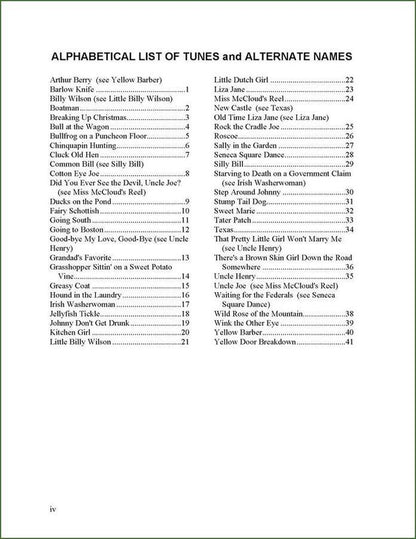 ALPHABETICAL LIST OF TUNES and ALTERNATE NAMES

Arthur Berry (see Yellow Barber)
Barlow Knife 1
Billy Wilson (see Little Billy Wilson)
Boatman 2
Breaking Up Christmas 3
Bull at the Wagon 4
Bullfrog on a Puncheon Floor 5
Chinquapin Hunting 6
Cluck Old Hen 7
Common Bill (see Silly Bill)
Cotton Eye Joe 8
Did You Ever See the Devil, Uncle Joe? (see Miss McCloud's Reel)
Ducks on the Pond 9
Fairy Schottish 10
Going South 11
Going to Boston 12
Good-bye My Love, Good-Bye (see Uncle Henry)
Grandad's Favorite 13
Grasshopper Sittin' on a Sweet Potato Vine 14
Greasy Coat 15
Hound in the Laundry 16
Irish Washerwoman 17
Jellyfish Tickle 18
Johnny Don't Get Drunk 19
Kitchen Girl 20
Little Billy Wilson 21

Little Dutch Girl 22
Liza Jane 23
Miss McCloud's Reel 24
New Castle (see Texas)
Old Time Liza Jane (see Liza Jane)
Rock the Cradle Joe 25
Roscoe 26
Sally in the Garden 27
Seneca Square Dance 28
Silly Bill 29
Starving to Death on a Government Claim (see Irish Washerwoman)
Step Around Johnny 30
Stump Tail Dog 31
Sweet Marie 32
Tater Patch 33
Texas 34
That Pretty Little Girl Won't Marry Me (see Uncle Henry)
There's a Brown Skin Girl Down the Road Somewhere 36
Uncle Henry 35
Uncle Joe (see Miss McCloud's Reel)
Waiting for the Federals (see Seneca Square Dance)
Wild Rose of the Mountain 38
Wink the Other Eye 39
Yellow Barber 40
Yellow Door Breakdown 41

iv